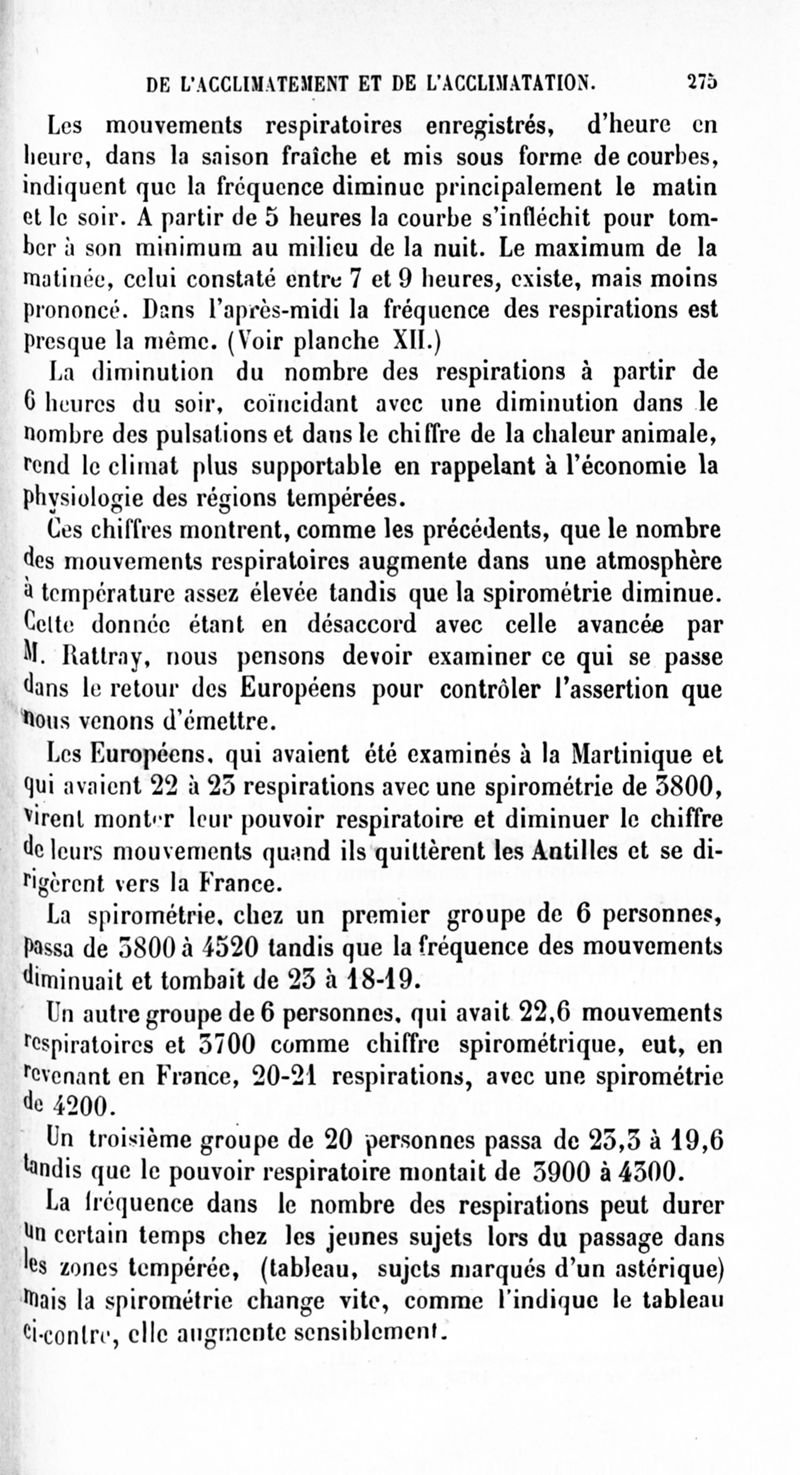 DE L'ACCLIMATEMENT ET DE L'ACCLIMATATION. 275

Les mouvements respiratoires enregistrés, d'heure en heure, dans la saison fraîche et mis sous forme de courbes, indiquent que la fréquence diminue principalement le matin et le soir. A partir de 5 heures la courbe s'infléchit pour tomber à son minimum au milieu de la nuit. Le maximum de la matinée, celui constaté entre 7 et 9 heures, existe, mais moins prononcé. Dans l'après-midi la fréquence des respirations est presque la même. (Voir planche XII.)

La diminution du nombre des respirations à partir de 6 heures du soir, coïncidant avec une diminution dans le nombre des pulsations et dans le chiffre de la chaleur animale, rend le climat plus supportable en rappelant à l'économie la physiologie des régions tempérées.

Ces chiffres montrent, comme les précédents, que le nombre des mouvements respiratoires augmente dans une atmosphère à température assez élevée tandis que la spirométrie diminue. Cette donnée étant en désaccord avec celle avancée par M. Rattray, nous pensons devoir examiner ce qui se passe dans le retour des Européens pour contrôler l'assertion que nous venons d'émettre.

Les Européens, qui avaient été examinés à la Martinique et qui avaient 22 à 23 respirations avec une spirométrie de 3800, virent monter leur pouvoir respiratoire et diminuer le chiffre de leurs mouvements quand ils quittèrent les Antilles et se dirigèrent vers la France.

La spirométrie, chez un premier groupe de 6 personnes, passa de 3800 à 4520 tandis que la fréquence des mouvements diminuait et tombait de 23 à 18-19.

Un autre groupe de 6 personnes, qui avait 22,6 mouvements respiratoires et 3700 comme chiffre spirométrique, eut, en revenant en France, 20-21 respirations, avec une spirométrie de 4200.

Un troisième groupe de 20 personnes passa de 23,3 à 19,6 tandis que le pouvoir respiratoire montait de 3900 à 4300.

La fréquence dans le nombre des respirations peut durer un certain temps chez les jeunes sujets lors du passage dans les zones tempérée, (tableau, sujets marqués d'un astérique) mais la spirométrie change vite, comme l'indique le tableau ci-contre, elle augmente sensiblement.